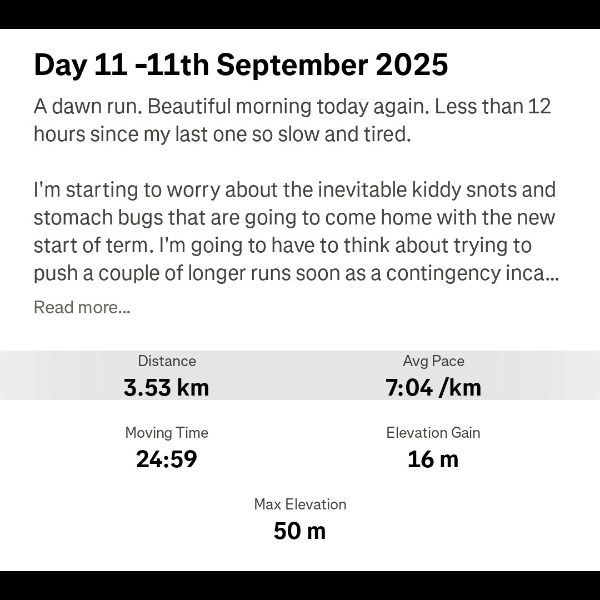 Day 11 -11th September 2025

A dawn run. Beautiful morning today again. Less than 12 hours since my last one so slow and tired.

I'm starting to worry about the inevitable kiddy snots and stomach bugs that are going to come home with the new start of term. I'm going to have to think about trying to push a couple of longer runs soon as a contingency inca...

Read more...

Distance
3.53 km

Avg Pace
7:04 /km

Moving Time
24:59

Elevation Gain
16 m

Max Elevation
50 m